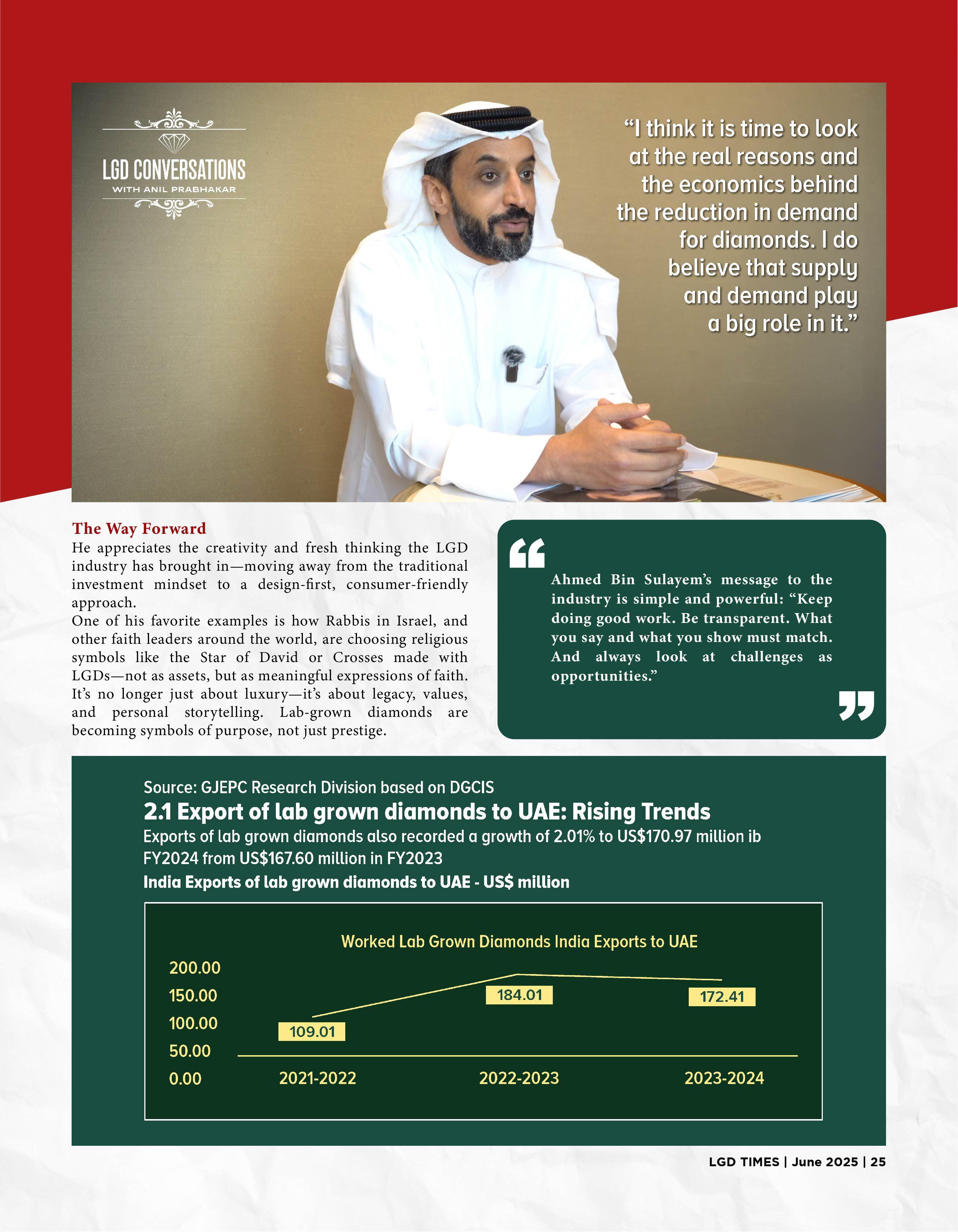 LGD CONVERSATIONS
WITH ANIL PRABHAKAR

“I think it is time to look at the real reasons and the economics behind the reduction in demand for diamonds. I do believe that supply and demand play a big role in it.”

The Way Forward
He appreciates the creativity and fresh thinking the LGD industry has brought in—moving away from the traditional investment mindset to a design-first, consumer-friendly approach.
One of his favorite examples is how Rabbis in Israel, and other faith leaders around the world, are choosing religious symbols like the Star of David or Crosses made with LGDs—not as assets, but as meaningful expressions of faith. It’s no longer just about luxury—it’s about legacy, values, and personal storytelling. Lab-grown diamonds are becoming symbols of purpose, not just prestige.

Ahmed Bin Sulayem’s message to the industry is simple and powerful: “Keep doing good work. Be transparent. What you say and what you show must match. And always look at challenges as opportunities.”

Source: GJEPC Research Division based on DGCIS
2.1 Export of lab grown diamonds to UAE: Rising Trends
Exports of lab grown diamonds also recorded a growth of 2.01% to US$170.97 million ib FY2024 from US$167.60 million in FY2023
India Exports of lab grown diamonds to UAE - US$ million

Worked Lab Grown Diamonds India Exports to UAE
200.00
150.00
100.00
50.00
0.00
109.01
184.01
172.41
2021-2022
2022-2023
2023-2024

LGD TIMES | June 2025 | 25